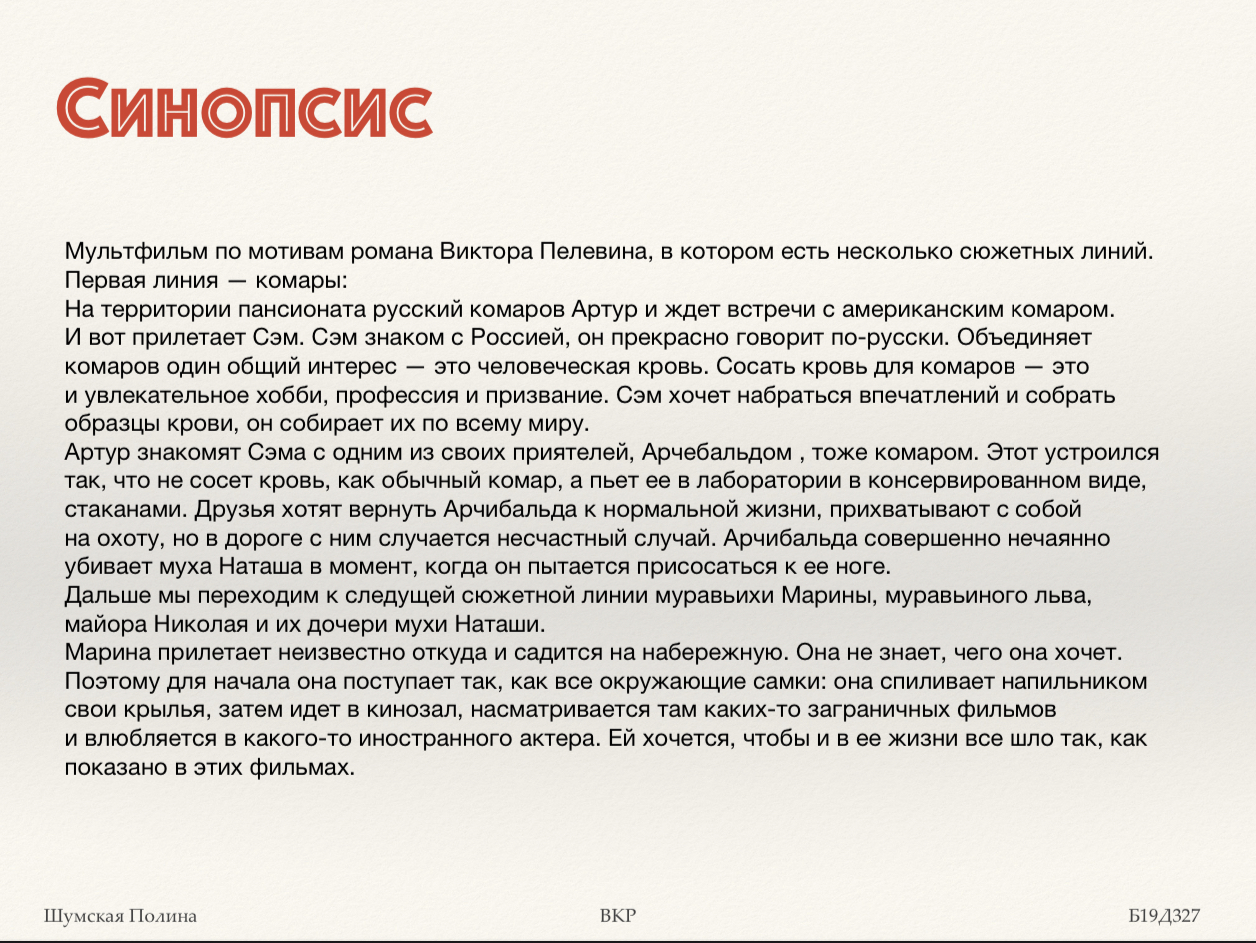 Синопсис

Мультфильм по мотивам романа Виктора Пелевина, в котором есть несколько сюжетных линий.
Первая линия — комары:
На территории пансионата русский комаров Артур и ждет встречи с американским комаром. И вот прилетает Сэм. Сэм знаком с Россией, он прекрасно говорит по-русски. Объединяет комаров один общий интерес — это человеческая кровь. Сосать кровь для комаров — это и увлекательное хобби, профессия и призвание. Сэм хочет набраться впечатлений и собрать образцы крови, он собирает их по всему миру.
Артур знакомят Сэма с одним из своих приятелей, Арчебальдом , тоже комаром. Этот устроился так, что не сосет кровь, как обычный комар, а пьет ее в лаборатории в консервированном виде, стаканами. Друзья хотят вернуть Арчибальда к нормальной жизни, прихватывают с собой на охоту, но в дороге с ним случается несчастный случай. Арчибальда совершенно нечаянно убивает муха Наташа в момент, когда он пытается присосаться к ее ноге.
Дальше мы переходим к следущей сюжетной линии муравьихи Марины, муравьиного льва, майора Николая и их дочери мухи Наташи.
Марина прилетает неизвестно откуда и садится на набережную. Она не знает, чего она хочет. Поэтому для начала она поступает так, как все окружающие самки: она спиливает напильником свои крылья, затем идет в кинозал, насматривается там каких-то заграничных фильмов и влюбляется в какого-то иностранного актера. Ей хочется, чтобы и в ее жизни все шло так, как показано в этих фильмах.

Шумская Полина

ВКР

Б19Д327